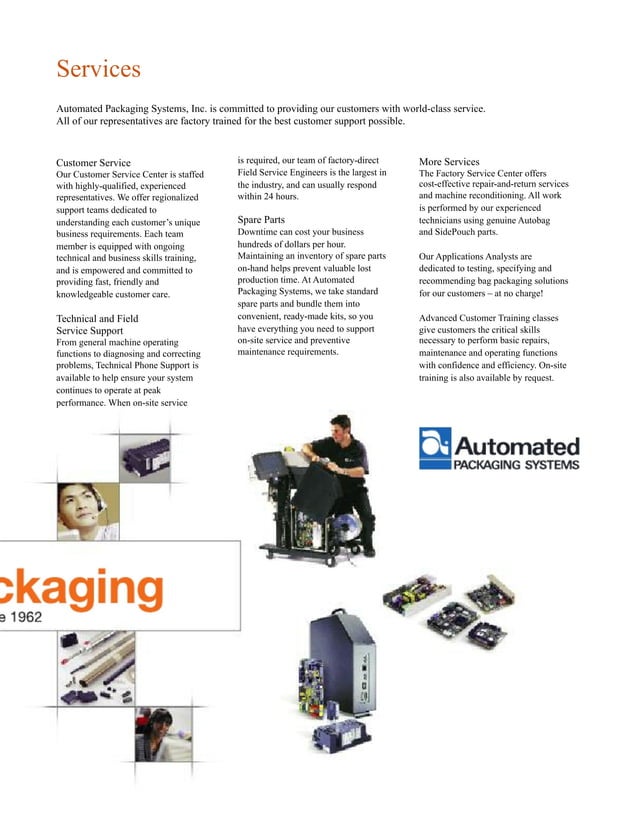 Services

Automated Packaging Systems, Inc. is committed to providing our customers with world-class service. All of our representatives are factory trained for the best customer support possible.

Customer Service
Our Customer Service Center is staffed with highly-qualified, experienced representatives. We offer regionalized support teams dedicated to understanding each customer's unique business requirements. Each team member is equipped with ongoing technical and business skills training, and is empowered and committed to providing fast, friendly and knowledgeable customer care.

Technical and Field Service Support
From general machine operating functions to diagnosing and correcting problems, Technical Phone Support is available to help ensure your system continues to operate at peak performance. When on-site service is required, our team of factory-direct Field Service Engineers is the largest in the industry, and can usually respond within 24 hours.

Spare Parts
Downtime can cost your business hundreds of dollars per hour. Maintaining an inventory of spare parts on-hand helps prevent valuable lost production time. At Automated Packaging Systems, we take standard spare parts and bundle them into convenient, ready-made kits, so you have everything you need to support on-site service and preventive maintenance requirements.

More Services
The Factory Service Center offers cost-effective repair-and-return services and machine reconditioning. All work is performed by our experienced technicians using genuine Autobag and SidePouch parts.

Our Applications Analysts are dedicated to testing, specifying and recommending bag packaging solutions for our customers – at no charge!

Advanced Customer Training classes give customers the critical skills necessary to perform basic repairs, maintenance and operating functions with confidence and efficiency. On-site training is also available by request.

Automated
PACKAGING SYSTEMS

ckaging
e 1962